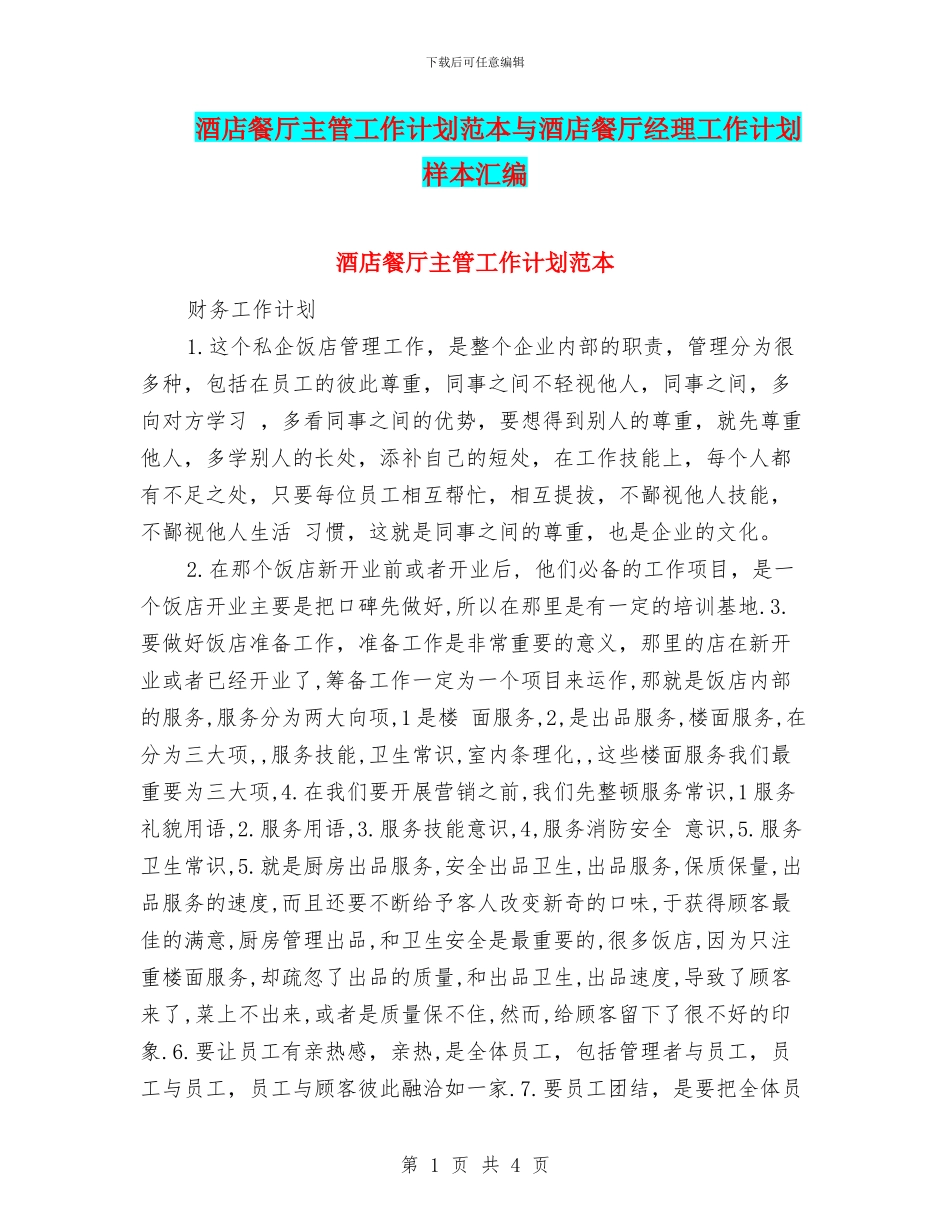 下载后可任意编辑

酒店餐厅主管工作计划范本与酒店餐厅经理工作计划样本汇编

酒店餐厅主管工作计划范本

财务工作计划

1.这个私企饭店管理工作，是整个企业内部的职责，管理分为很多种，包括在员工的彼此尊重，同事之间不轻视他人，同事之间，多向对方学习 ，多看同事之间的优势，要想得到别人的尊重，就先尊重他人，多学别人的长处，添补自己的短处，在工作技能上，每个人都有不足之处，只要每位员工相互帮忙，相互提拔，不鄙视他人技能，不鄙视他人生活 习惯，这就是同事之间的尊重，也是企业的文化。

2.在那个饭店新开业前或者开业后，他们必备的工作项目，是一个饭店开业主要是把口碑先做好,所以在那里是有一定的培训基地.3.要做好饭店准备工作，准备工作是非常重要的意义，那里的店在新开业或者已经开业了,筹备工作一定为一个项目来运作,那就是饭店内部的服务,服务分为两大向项,1是楼 面服务,2,是出品服务,楼面服务,在分为三大项,,服务技能,卫生常识,室内条理化,,这些楼面服务我们最重要为三大项,4.在我们要开展营销之前,我们先整顿服务常识,1服务礼貌用语,2.服务用语,3.服务技能意识,4,服务消防安全 意识,5.服务卫生常识,5.就是厨房出品服务,安全出品卫生,出品服务,保质保量,出品服务的速度,而且还要不断给予客人改变新奇的口味,于获得顾客最佳的满意,厨房管理出品,和卫生安全是最重要的,很多饭店,因为只注重楼面服务,却疏忽了出品的质量,和出品卫生,出品速度,导致了顾客来了,菜上不出来,或者是质量保不住,然而,给顾客留下了很不好的印象.6.要让员工有亲热感，亲热,是全体员工，包括管理者与员工，员工与员工，员工与顾客彼此融洽如一家.7.要员工团结，是要把全体员

第 1 页 共 4 页